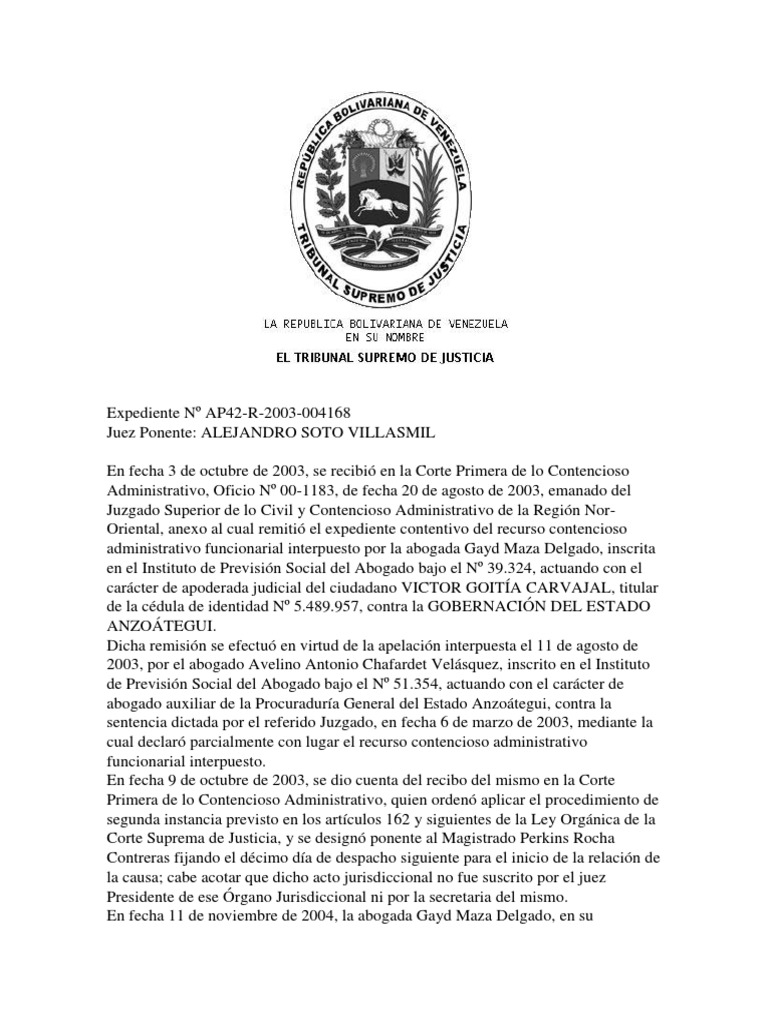 REPUBLICA BOLIVARIANA DE VENEZUELA
TRIBUNAL SUPREMO DE JUSTICIA

LA REPUBLICA BOLIVARIANA DE VENEZUELA
EN SU NOMBRE
EL TRIBUNAL SUPREMO DE JUSTICIA

Expediente Nº AP42-R-2003-004168
Juez Ponente: ALEJANDRO SOTO VILLASMIL

En fecha 3 de octubre de 2003, se recibió en la Corte Primera de lo Contencioso Administrativo, Oficio Nº 00-1183, de fecha 20 de agosto de 2003, emanado del Juzgado Superior de lo Civil y Contencioso Administrativo de la Región Nor-Oriental, anexo al cual remitió el expediente contentivo del recurso contencioso administrativo funcionarial interpuesto por la abogada Gayd Maza Delgado, inscrita en el Instituto de Previsión Social del Abogado bajo el Nº 39.324, actuando con el carácter de apoderada judicial del ciudadano VICTOR GOITÍA CARVAJAL, titular de la cédula de identidad Nº 5.489.957, contra la GOBERNACIÓN DEL ESTADO ANZOÁTEGUI.
Dicha remisión se efectuó en virtud de la apelación interpuesta el 11 de agosto de 2003, por el abogado Avelino Antonio Chafardet Velásquez, inscrito en el Instituto de Previsión Social del Abogado bajo el Nº 51.354, actuando con el carácter de abogado auxiliar de la Procuraduría General del Estado Anzoátegui, contra la sentencia dictada por el referido Juzgado, en fecha 6 de marzo de 2003, mediante la cual declaró parcialmente con lugar el recurso contencioso administrativo funcionarial interpuesto.
En fecha 9 de octubre de 2003, se dio cuenta del recibo del mismo en la Corte Primera de lo Contencioso Administrativo, quien ordenó aplicar el procedimiento de segunda instancia previsto en los artículos 162 y siguientes de la Ley Orgánica de la Corte Suprema de Justicia, y se designó ponente al Magistrado Perkins Rocha Contreras fijando el décimo día de despacho siguiente para el inicio de la relación de la causa; cabe acotar que dicho acto jurisdiccional no fue suscrito por el juez Presidente de ese Órgano Jurisdiccional ni por la secretaria del mismo.
En fecha 11 de noviembre de 2004, la abogada Gayd Maza Delgado, en su